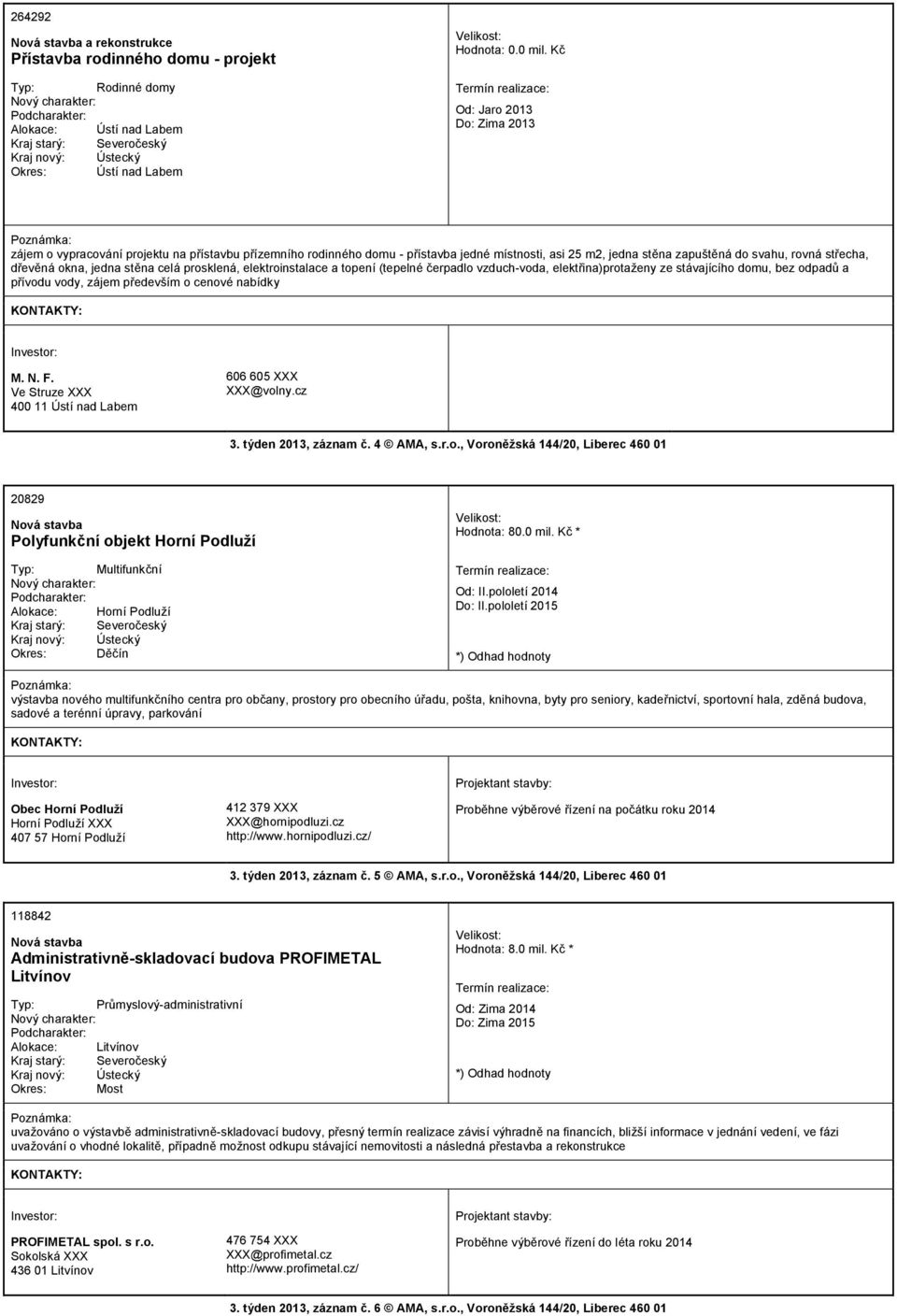 264292

Nová stavba a rekonstrukce
Přístavba rodinného domu - projekt

Typ: Rodinné domy
Nový charakter:
Podcharakter:
Alokace: Ústí nad Labem
Kraj starý: Severočeský
Kraj nový: Ústecký
Okres: Ústí nad Labem

Velikost:
Hodnota: 0.0 mil. Kč

Termín realizace:
Od: Jaro 2013
Do: Zima 2013

Poznámka:
zájem o vypracování projektu na přístavbu přízemního rodinného domu - přístavba jedné místnosti, asi 25 m2, jedna stěna zapuštěná do svahu, rovná střecha, dřevěná okna, jedna stěna celá prosklená, elektroinstalace a topení (tepelné čerpadlo vzduch-voda, elektřina)protaženy ze stávajícího domu, bez odpadů a přívodu vody, zájem především o cenové nabídky

KONTAKTY:

Investor:
M. N. F.
Ve Struze XXX
400 11 Ústí nad Labem

606 605 XXX
XXX@volny.cz

3. týden 2013, záznam č. 4 © AMA, s.r.o., Voroněžská 144/20, Liberec 460 01

20829

Nová stavba
Polyfunkční objekt Horní Podluží

Typ: Multifunkční
Nový charakter:
Podcharakter:
Alokace: Horní Podluží
Kraj starý: Severočeský
Kraj nový: Ústecký
Okres: Děčín

Velikost:
Hodnota: 80.0 mil. Kč *

Termín realizace:
Od: II.pololetí 2014
Do: II.pololetí 2015

*) Odhad hodnoty

Poznámka:
výstavba nového multifunkčního centra pro občany, prostory pro obecního úřadu, pošta, knihovna, byty pro seniory, kadeřnictví, sportovní hala, zděná budova, sadové a terénní úpravy, parkování

KONTAKTY:

Investor:
Obec Horní Podluží
Horní Podluží XXX
407 57 Horní Podluží

412 379 XXX
XXX@hornipodluzi.cz
http://www.hornipodluzi.cz/

Projektant stavby:
Proběhne výběrové řízení na počátku roku 2014

3. týden 2013, záznam č. 5 © AMA, s.r.o., Voroněžská 144/20, Liberec 460 01

118842

Nová stavba
Administrativně-skladovací budova PROFIMETAL Litvínov

Typ: Průmyslový-administrativní
Nový charakter:
Podcharakter:
Alokace: Litvínov
Kraj starý: Severočeský
Kraj nový: Ústecký
Okres: Most

Velikost:
Hodnota: 8.0 mil. Kč *

Termín realizace:
Od: Zima 2014
Do: Zima 2015

*) Odhad hodnoty

Poznámka:
uvažováno o výstavbě administrativně-skladovací budovy, přesný termín realizace závisí výhradně na financích, bližší informace v jednání vedení, ve fázi uvažování o vhodné lokalitě, případně možnost odkupu stávající nemovitosti a následná přestavba a rekonstrukce

KONTAKTY:

Investor:
PROFIMETAL spol. s r.o.
Sokolská XXX
436 01 Litvínov

476 754 XXX
XXX@profimetal.cz
http://www.profimetal.cz/

Projektant stavby:
Proběhne výběrové řízení do léta roku 2014

3. týden 2013, záznam č. 6 © AMA, s.r.o., Voroněžská 144/20, Liberec 460 01